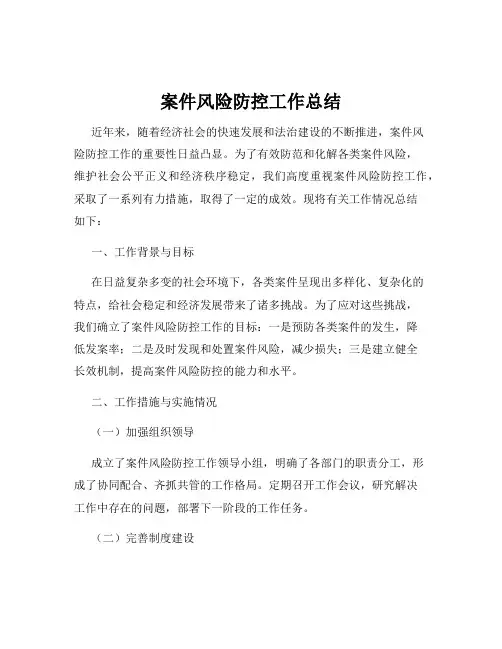 案件风险防控工作总结

近年来，随着经济社会的快速发展和法治建设的不断推进，案件风险防控工作的重要性日益凸显。为了有效防范和化解各类案件风险，维护社会公平正义和经济秩序稳定，我们高度重视案件风险防控工作，采取了一系列有力措施，取得了一定的成效。现将有关工作情况总结如下：

一、工作背景与目标

在日益复杂多变的社会环境下，各类案件呈现出多样化、复杂化的特点，给社会稳定和经济发展带来了诸多挑战。为了应对这些挑战，我们确立了案件风险防控工作的目标：一是预防各类案件的发生，降低发案率；二是及时发现和处置案件风险，减少损失；三是建立健全长效机制，提高案件风险防控的能力和水平。

二、工作措施与实施情况

（一）加强组织领导

成立了案件风险防控工作领导小组，明确了各部门的职责分工，形成了协同配合、齐抓共管的工作格局。定期召开工作会议，研究解决工作中存在的问题，部署下一阶段的工作任务。

（二）完善制度建设